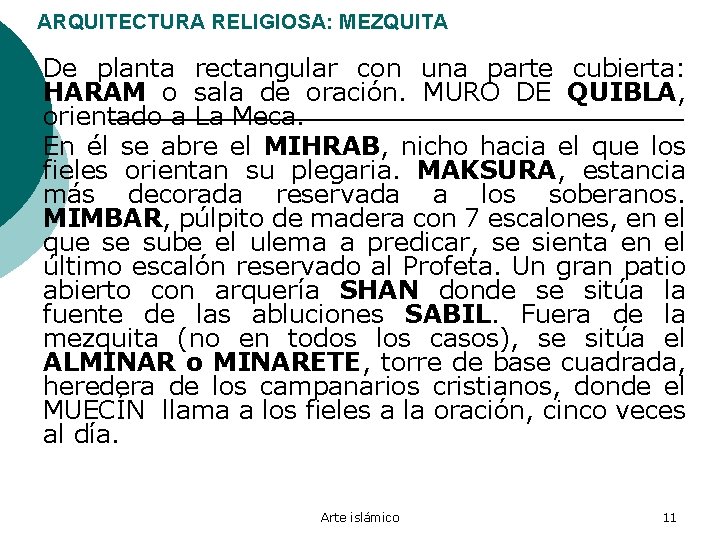 ARQUITECTURA RELIGIOSA: MEZQUITA

De planta rectangular con una parte cubierta: HARAM o sala de oración. MURO DE QUIBLA, orientado a La Meca.

En él se abre el MIHRAB, nicho hacia el que los fieles orientan su plegaria. MAKSURA, estancia más decorada reservada a los soberanos. MIMBAR, púlpito de madera con 7 escalones, en el que se sube el ulema a predicar, se sienta en el último escalón reservado al Profeta. Un gran patio abierto con arquería SHAN donde se sitúa la fuente de las abluciones SABIL. Fuera de la mezquita (no en todos los casos), se sitúa el ALMINAR o MINARETE, torre de base cuadrada, heredera de los campanarios cristianos, donde el MUECÍN llama a los fieles a la oración, cinco veces al día.

Arte islámico

11